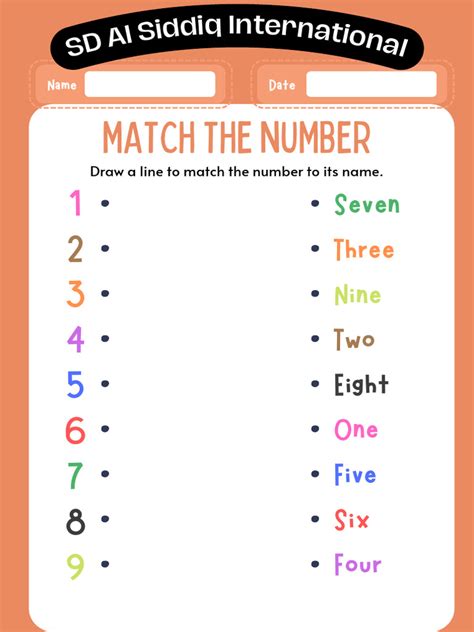 SD Al Siddiq International

Name ____

Date ____

MATCH THE NUMBER

Draw a line to match the number to its name.

1 •
2 •
3 •
4 •
5 •
6 •
7 •
8 •
9 •

• Seven
• Three
• Nine
• Two
• Eight
• One
• Five
• Six
• Four